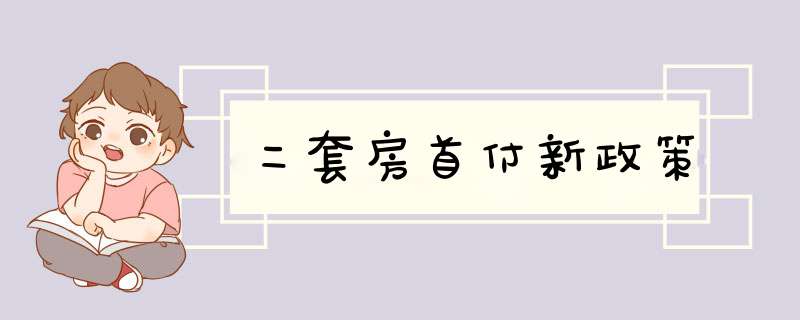 二套房首付新政策